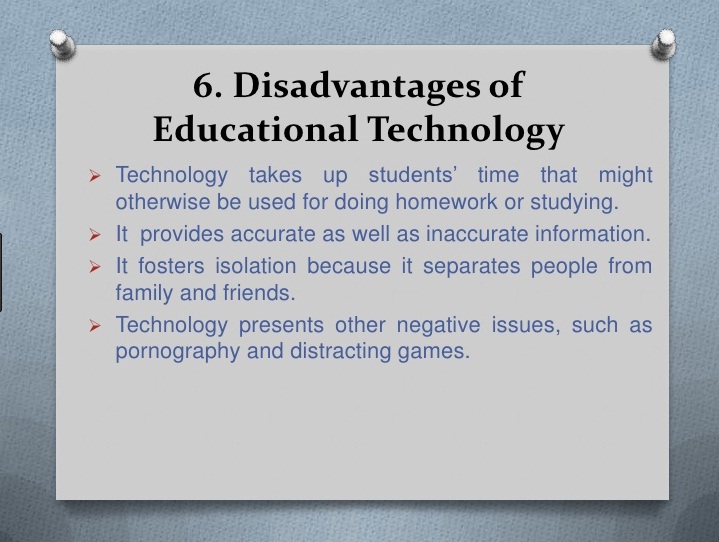 6. Disadvantages of Educational Technology

➢ Technology takes up students' time that might otherwise be used for doing homework or studying.

➢ It provides accurate as well as inaccurate information.

➢ It fosters isolation because it separates people from family and friends.

➢ Technology presents other negative issues, such as pornography and distracting games.